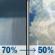 70% → 50%